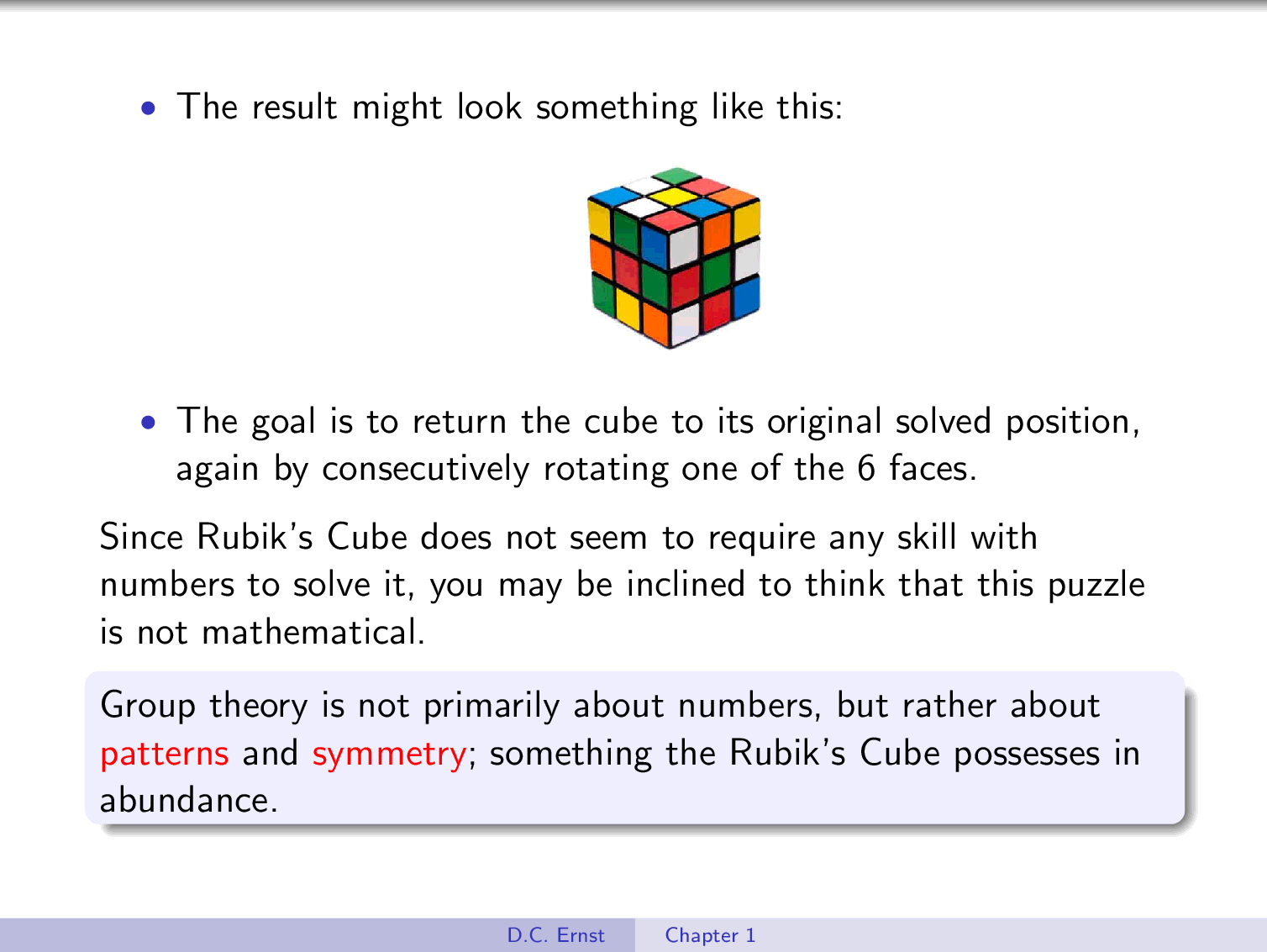 • The result might look something like this:

• The goal is to return the cube to its original solved position, again by consecutively rotating one of the 6 faces.

Since Rubik's Cube does not seem to require any skill with numbers to solve it, you may be inclined to think that this puzzle is not mathematical.

Group theory is not primarily about numbers, but rather about patterns and symmetry; something the Rubik's Cube possesses in abundance.

D.C. Ernst Chapter 1